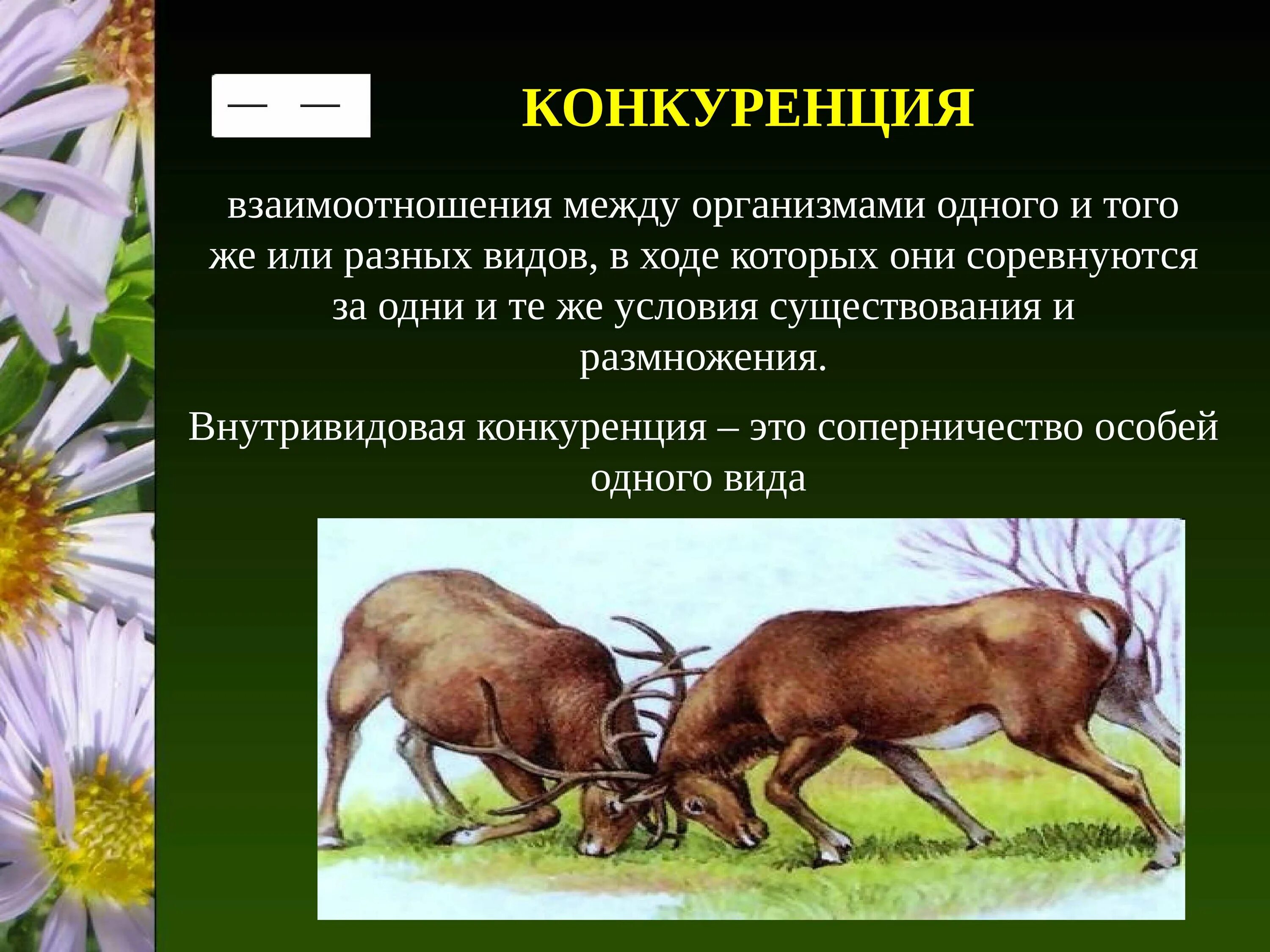 — —

КОНКУРЕНЦИЯ

взаимоотношения между организмами одного и того же или разных видов, в ходе которых они соревнуются за одни и те же условия существования и размножения.

Внутривидовая конкуренция – это соперничество особей одного вида